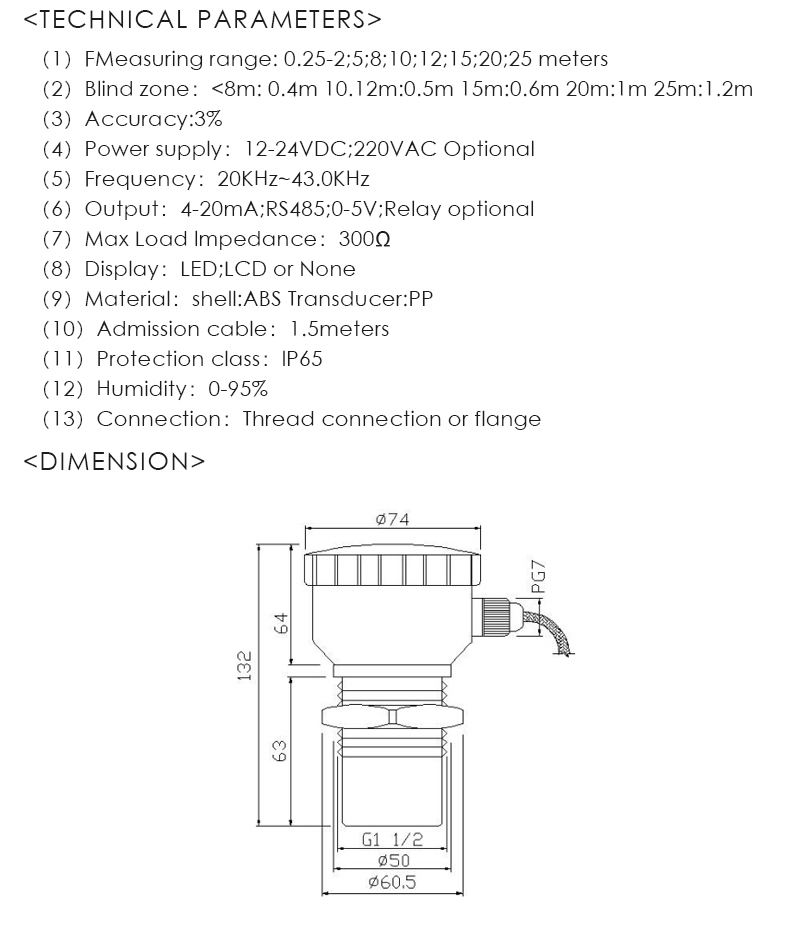 <TECHNICAL PARAMETERS>

(1) FMeasuring range: 0.25-2;5;8;10;12;15;20;25 meters
(2) Blind zone: <8m: 0.4m 10.12m:0.5m 15m:0.6m 20m:1m 25m:1.2m
(3) Accuracy:3%
(4) Power supply: 12-24VDC;220VAC Optional
(5) Frequency: 20KHz~43.0KHz
(6) Output: 4-20mA;RS485;0-5V;Relay optional
(7) Max Load Impedance: 300Ω
(8) Display: LED;LCD or None
(9) Material: shell:ABS Transducer:PP
(10) Admission cable: 1.5meters
(11) Protection class: IP65
(12) Humidity: 0-95%
(13) Connection: Thread connection or flange

<DIMENSION>

ø74
PG7
64
132
63
G1 1/2
ø50
ø60.5